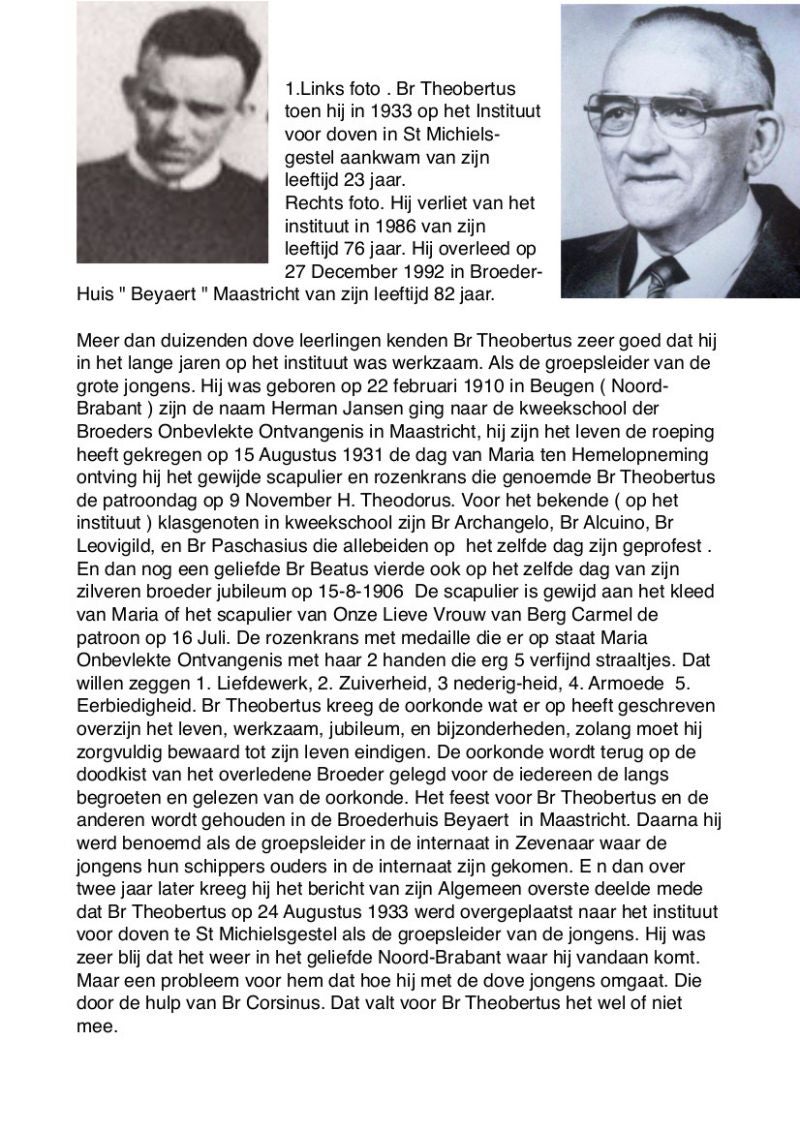 1.Links foto . Br Theobertus toen hij in 1933 op het Instituut voor doven in St Michielsgestel aankwam van zijn leeftijd 23 jaar.
Rechts foto. Hij verliet van het instituut in 1986 van zijn leeftijd 76 jaar. Hij overleed op 27 December 1992 in Broeder-Huis " Beyaert " Maastricht van zijn leeftijd 82 jaar.

Meer dan duizenden dove leerlingen kenden Br Theobertus zeer goed dat hij in het lange jaren op het instituut was werkzaam. Als de groepsleider van de grote jongens. Hij was geboren op 22 februari 1910 in Beugen ( Noord-Brabant ) zijn de naam Herman Jansen ging naar de kweekschool der Broeders Onbevlekte Ontvangenis in Maastricht, hij zijn het leven de roeping heeft gekregen op 15 Augustus 1931 de dag van Maria ten Hemelopneming ontving hij het gewijde scapulier en rozenkrans die genoemde Br Theobertus de patroondag op 9 November H. Theodorus. Voor het bekende ( op het instituut ) klasgenoten in kweekschool zijn Br Archangelo, Br Alcuino, Br Leovigild, en Br Paschasius die allebeiden op het zelfde dag zijn geprofest . En dan nog een geliefde Br Beatus vierde ook op het zelfde dag van zijn zilveren broeder jubileum op 15-8-1906 De scapulier is gewijd aan het kleed van Maria of het scapulier van Onze Lieve Vrouw van Berg Carmel de patroon op 16 Juli. De rozenkrans met medaille die er op staat Maria Onbevlekte Ontvangenis met haar 2 handen die erg 5 verfijnd straaltjes. Dat willen zeggen 1. Liefdewerk, 2. Zuiverheid, 3 nederig-heid, 4. Armoede 5. Eerbiedigheid. Br Theobertus kreeg de oorkonde wat er op heeft geschreven overzijn het leven, werkzaam, jubileum, en bijzonderheden, zolang moet hij zorgvuldig bewaard tot zijn leven eindigen. De oorkonde wordt terug op de doodkist van het overledene Broeder gelegd voor de iedereen de langs begroeten en gelezen van de oorkonde. Het feest voor Br Theobertus en de anderen wordt gehouden in de Broederhuis Beyaert in Maastricht. Daarna hij werd benoemd als de groepsleider in de internaat in Zevenaar waar de jongens hun schippers ouders in de internaat zijn gekomen. E n dan over twee jaar later kreeg hij het bericht van zijn Algemeen overste deelde mede dat Br Theobertus op 24 Augustus 1933 werd overgeplaatst naar het instituut voor doven te St Michielsgestel als de groepsleider van de jongens. Hij was zeer blij dat het weer in het geliefde Noord-Brabant waar hij vandaan komt. Maar een probleem voor hem dat hoe hij met de dove jongens omgaat. Die door de hulp van Br Corsinus. Dat valt voor Br Theobertus het wel of niet mee.